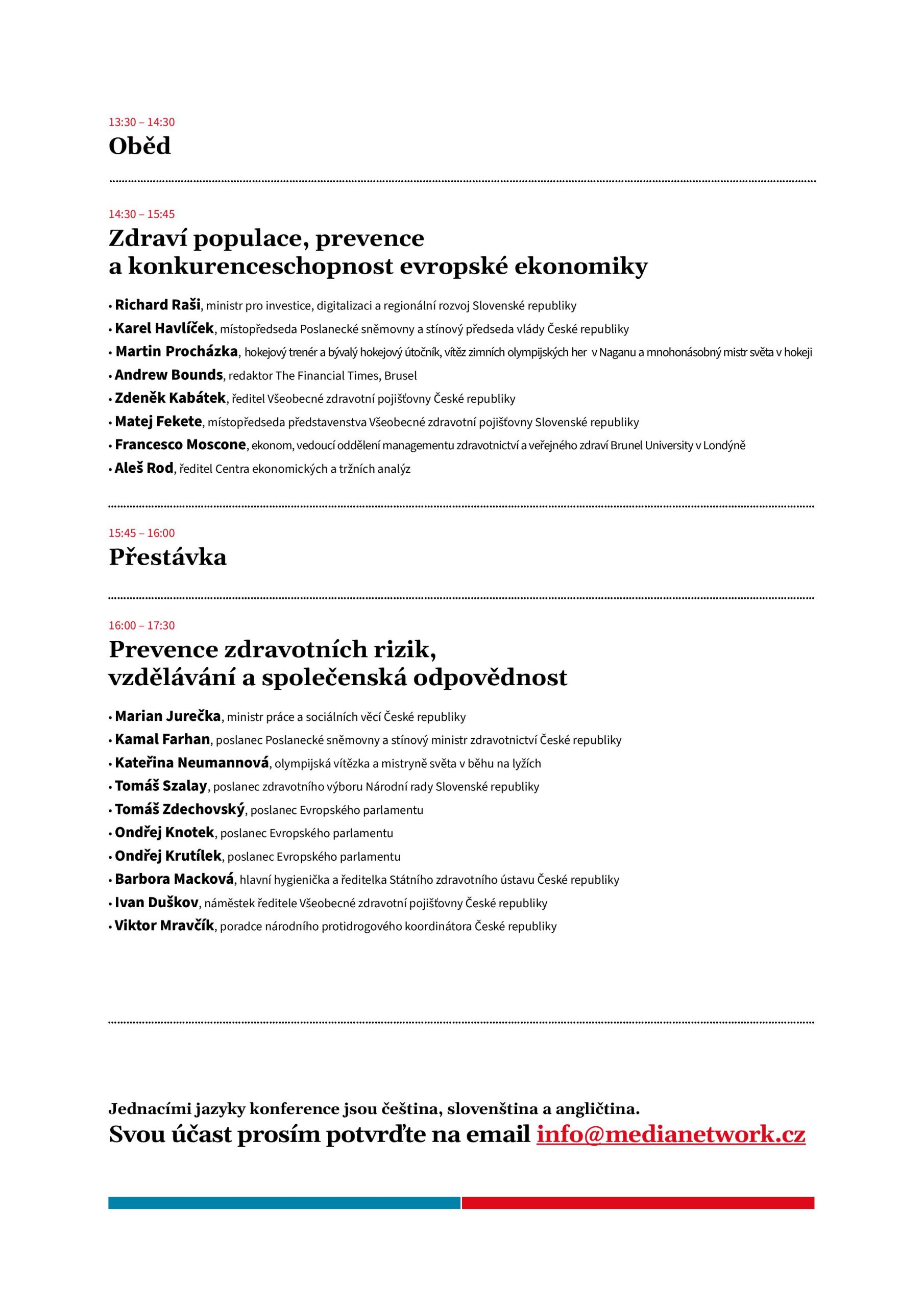 13:30 – 14:30
Oběd

14:30 – 15:45
Zdraví populace, prevence a konkurenceschopnost evropské ekonomiky

• Richard Raši, ministr pro investice, digitalizaci a regionální rozvoj Slovenské republiky
• Karel Havlíček, místopředseda Poslanecké sněmovny a stínový předseda vlády České republiky
• Martin Procházka, hokejový trenér a bývalý hokejový útočník, vítěz zimních olympijských her v Naganu a mnohonásobný mistr světa v hokeji
• Andrew Bounds, redaktor The Financial Times, Brusel
• Zdeněk Kabátek, ředitel Všeobecné zdravotní pojišťovny České republiky
• Matej Fekete, místopředseda představenstva Všeobecné zdravotní pojišťovny Slovenské republiky
• Francesco Moscone, ekonom, vedoucí oddělení managementu zdravotnictví a veřejného zdraví Brunel University v Londýně
• Aleš Rod, ředitel Centra ekonomických a tržních analýz

15:45 – 16:00
Přestávka

16:00 – 17:30
Prevence zdravotních rizik, vzdělávání a společenská odpovědnost

• Marian Jurečka, ministr práce a sociálních věcí České republiky
• Kamal Farhan, poslanec Poslanecké sněmovny a stínový ministr zdravotnictví České republiky
• Kateřina Neumannová, olympijská vítězka a mistryně světa v běhu na lyžích
• Tomáš Szalay, poslanec zdravotního výboru Národní rady Slovenské republiky
• Tomáš Zdechovský, poslanec Evropského parlamentu
• Ondřej Knotek, poslanec Evropského parlamentu
• Ondřej Krutílek, poslanec Evropského parlamentu
• Barbora Macková, hlavní hygienička a ředitelka Státního zdravotního ústavu České republiky
• Ivan Duškov, náměstek ředitele Všeobecné zdravotní pojišťovny České republiky
• Viktor Mravčík, poradce národního protidrogového koordinátora České republiky

Jednacími jazyky konference jsou čeština, slovenština a angličtina.
Svou účast prosím potvrďte na email info@medianetwork.cz